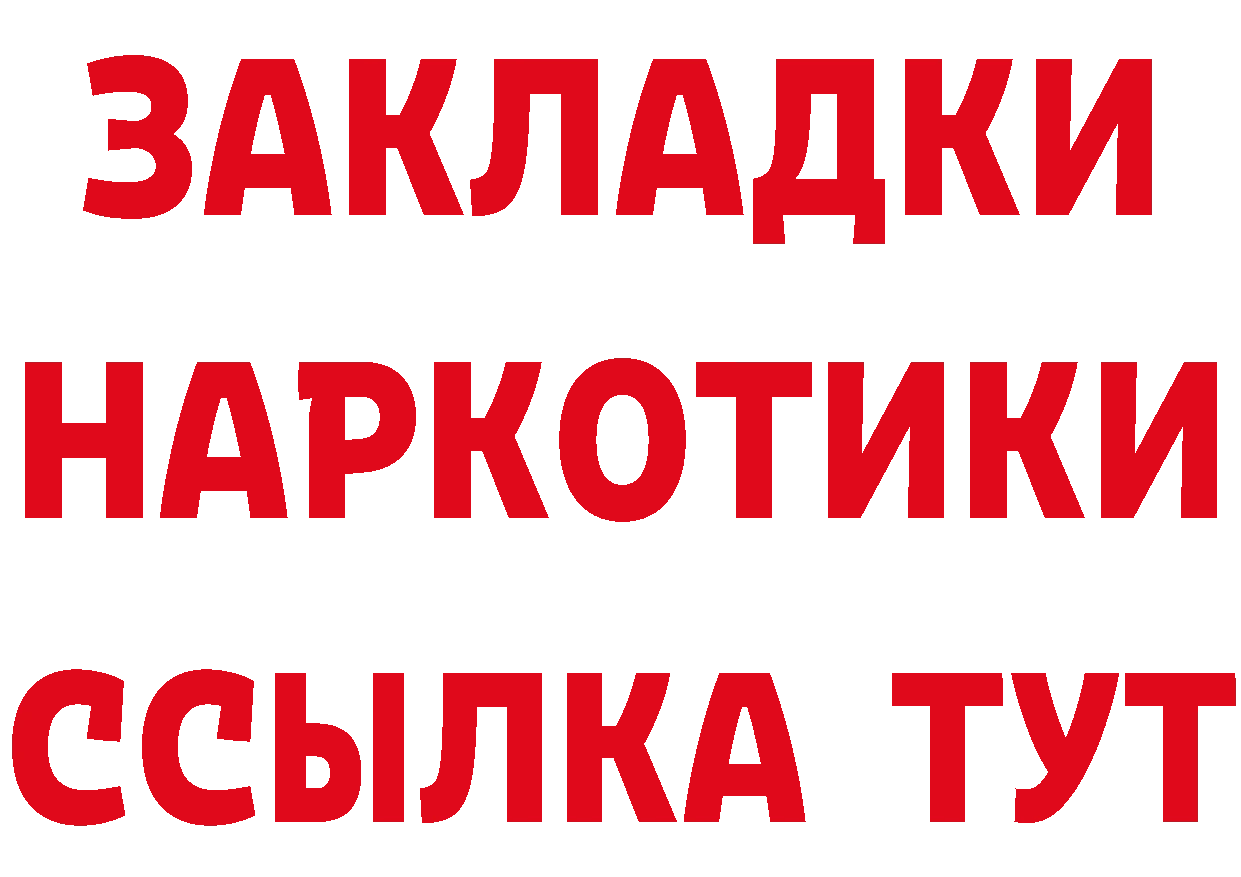 ЗАКЛАДКИ
НАРКОТИКИ
ССЫЛКА ТУТ